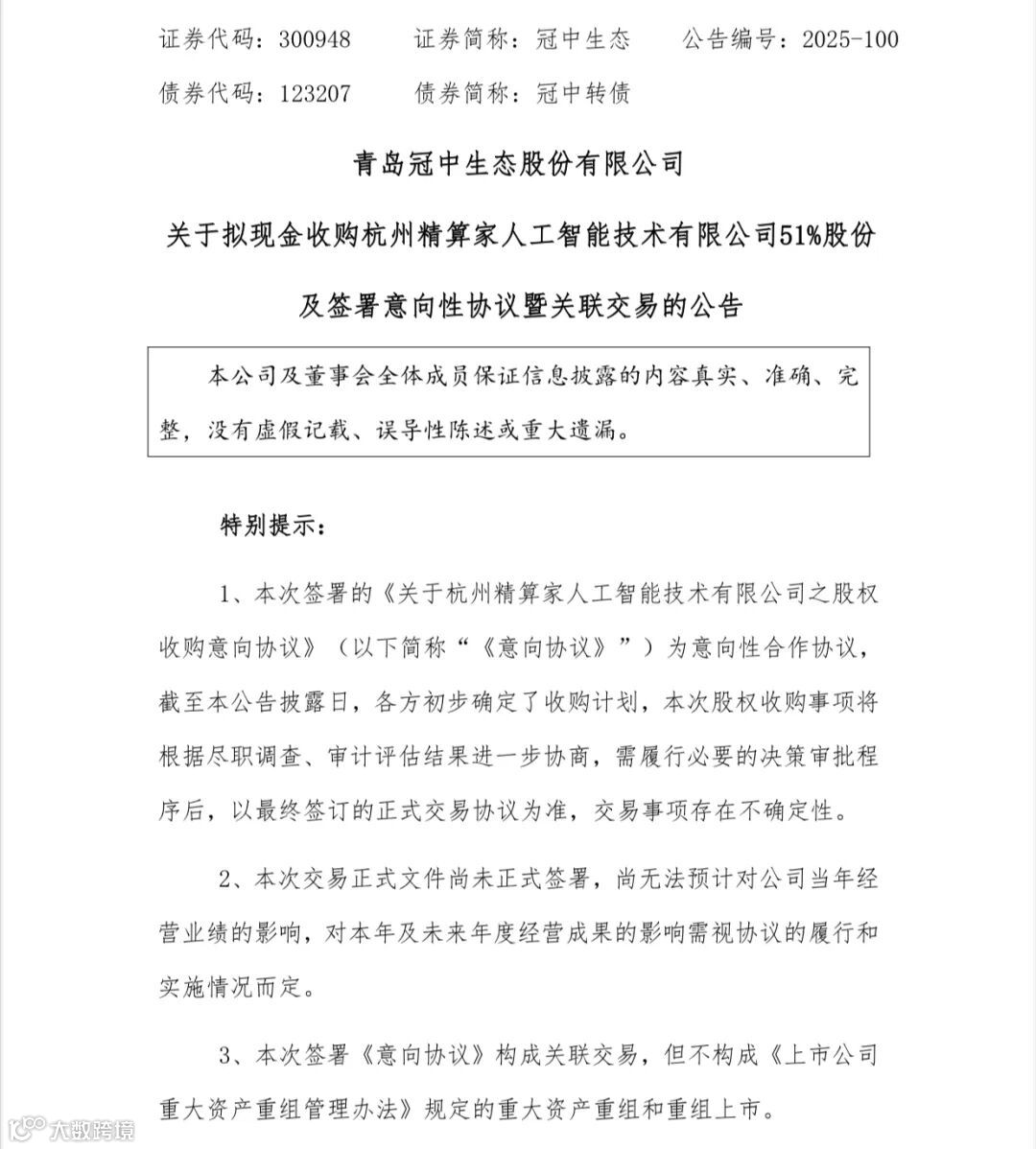 证券代码：300948　　证券简称：冠中生态　　公告编号：2025-100
债券代码：123207　　债券简称：冠中转债

青岛冠中生态股份有限公司

关于拟现金收购杭州精算家人工智能技术有限公司51%股份

及签署意向性协议暨关联交易的公告

本公司及董事会全体成员保证信息披露的内容真实、准确、完整，没有虚假记载、误导性陈述或重大遗漏。

特别提示：

1、本次签署的《关于杭州精算家人工智能技术有限公司之股权收购意向协议》（以下简称“《意向协议》”）为意向性合作协议，截至本公告披露日，各方初步确定了收购计划，本次股权收购事项将根据尽职调查、审计评估结果进一步协商，需履行必要的决策审批程序后，以最终签订的正式交易协议为准，交易事项存在不确定性。

2、本次交易正式文件尚未正式签署，尚无法预计对公司当年经营业绩的影响，对本年及未来年度经营成果的影响需视协议的履行和实施情况而定。

3、本次签署《意向协议》构成关联交易，但不构成《上市公司重大资产重组管理办法》规定的重大资产重组和重组上市。

大数跨境